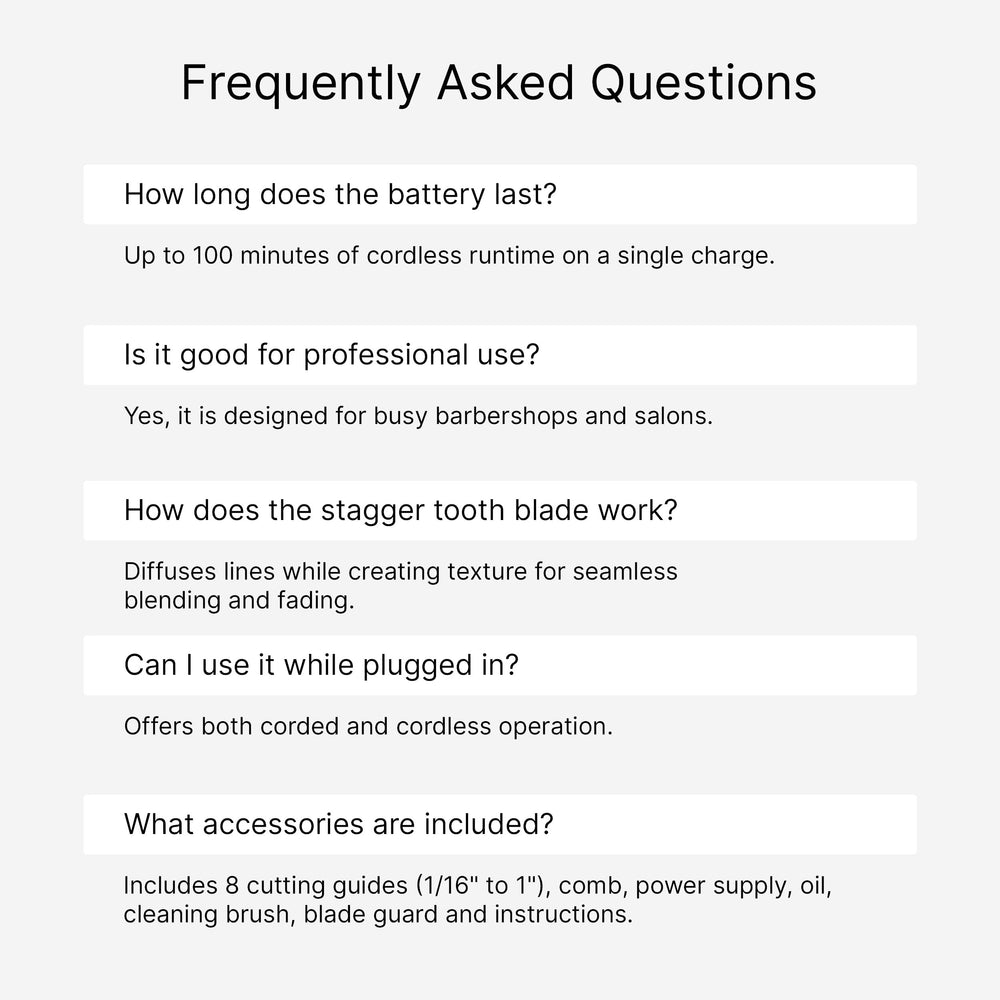 Frequently Asked Questions

How long does the battery last?

Up to 100 minutes of cordless runtime on a single charge.

Is it good for professional use?

Yes, it is designed for busy barbershops and salons.

How does the stagger tooth blade work?

Diffuses lines while creating texture for seamless blending and fading.

Can I use it while plugged in?

Offers both corded and cordless operation.

What accessories are included?

Includes 8 cutting guides (1/16" to 1"), comb, power supply, oil, cleaning brush, blade guard and instructions.